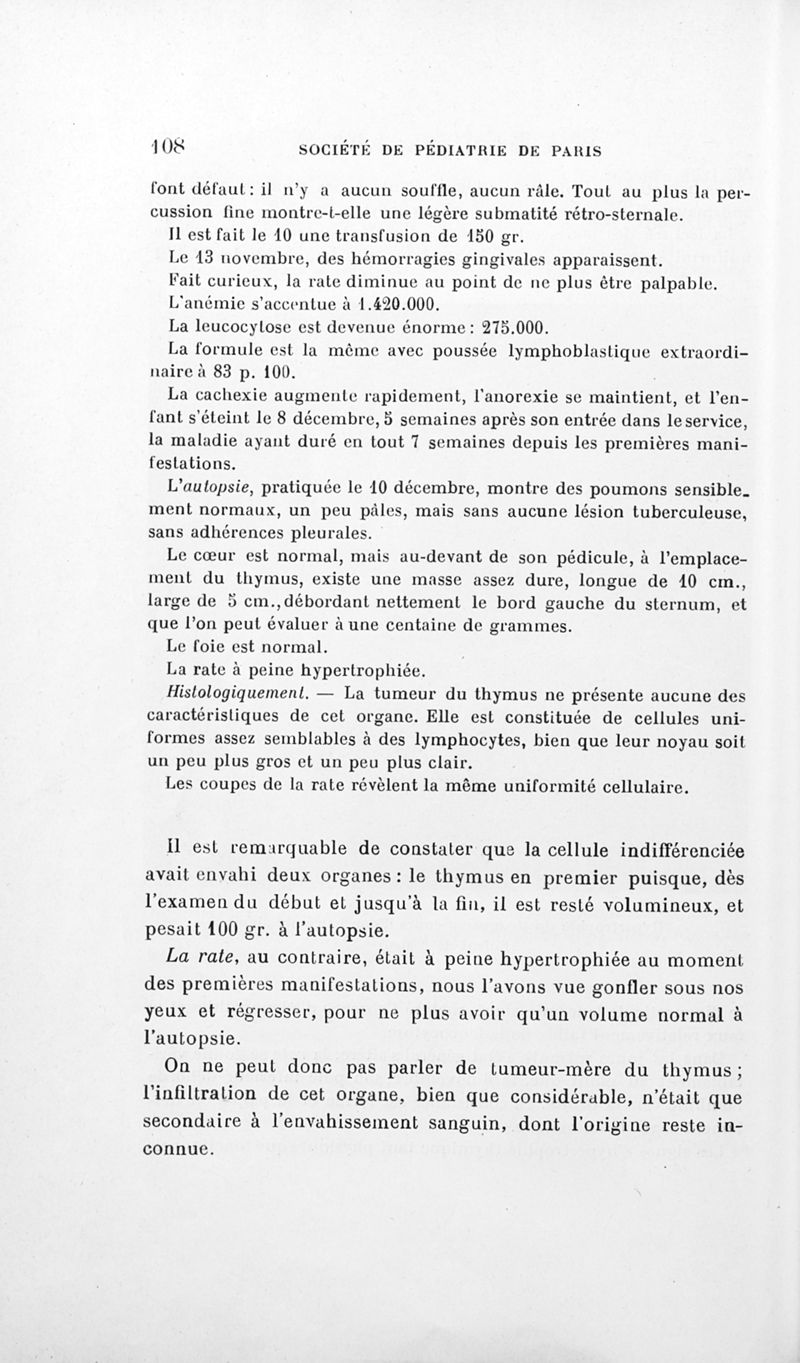 108 SOCIÉTÉ DE PÉDIATRIE DE PARIS

font défaut : il n'y a aucun souffle, aucun râle. Tout au plus la percussion fine montre-t-elle une légère submatité rétro-sternale.

Il est fait le 10 une transfusion de 150 gr.

Le 13 novembre, des hémorragies gingivales apparaissent.

Fait curieux, la rate diminue au point de ne plus être palpable.

L'anémie s'accentue à 1.420.000.

La leucocytose est devenue énorme : 275.000.

La formule est la même avec poussée lymphoblastique extraordinaire à 83 p. 100.

La cachexie augmente rapidement, l'anorexie se maintient, et l'enfant s'éteint le 8 décembre, 5 semaines après son entrée dans le service, la maladie ayant duré en tout 7 semaines depuis les premières manifestations.

L'autopsie, pratiquée le 10 décembre, montre des poumons sensiblement normaux, un peu pâles, mais sans aucune lésion tuberculeuse, sans adhérences pleurales.

Le cœur est normal, mais au-devant de son pédicule, à l'emplacement du thymus, existe une masse assez dure, longue de 10 cm., large de 5 cm., débordant nettement le bord gauche du sternum, et que l'on peut évaluer à une centaine de grammes.

Le foie est normal.

La rate à peine hypertrophiée.

Histologiquement. — La tumeur du thymus ne présente aucune des caractéristiques de cet organe. Elle est constituée de cellules uniformes assez semblables à des lymphocytes, bien que leur noyau soit un peu plus gros et un peu plus clair.

Les coupes de la rate révèlent la même uniformité cellulaire.

Il est remarquable de constater que la cellule indifférenciée avait envahi deux organes : le thymus en premier puisque, dès l'examen du début et jusqu'à la fin, il est resté volumineux, et pesait 100 gr. à l'autopsie.

La rate, au contraire, était à peine hypertrophiée au moment des premières manifestations, nous l'avons vue gonfler sous nos yeux et régresser, pour ne plus avoir qu'un volume normal à l'autopsie.

On ne peut donc pas parler de tumeur-mère du thymus ; l'infiltration de cet organe, bien que considérable, n'était que secondaire à l'envahissement sanguin, dont l'origine reste inconnue.